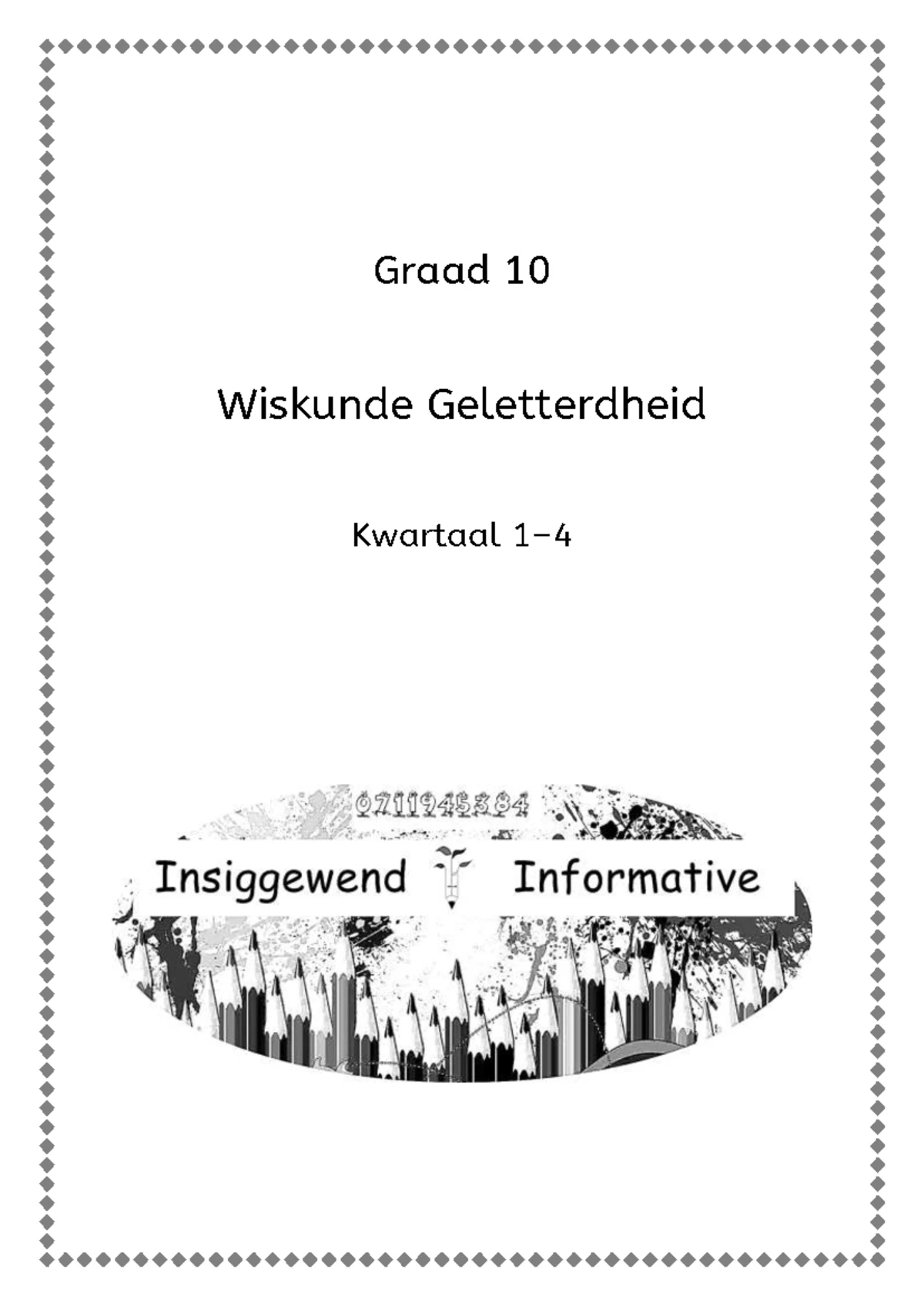 Graad 10

Wiskunde Geletterdheid

Kwartaal 1–4

0711945384

Insiggewend Informative